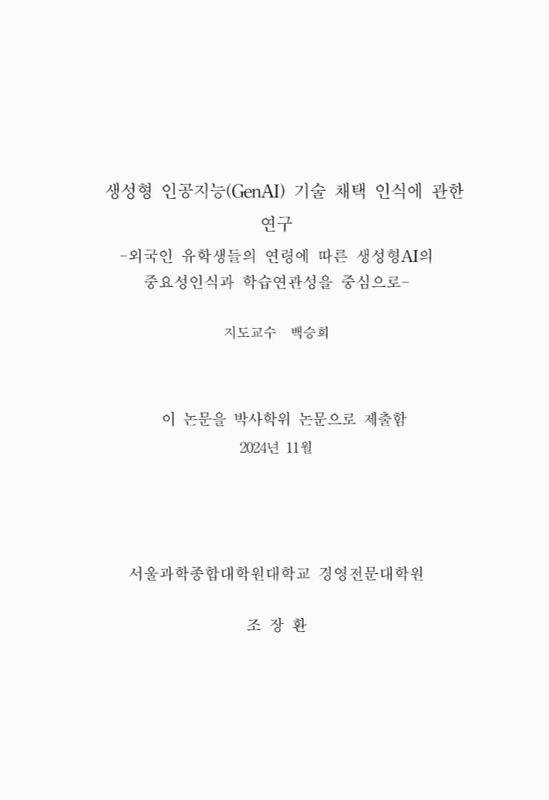 생성형 인공지능(GenAI) 기술 채택 인식에 관한 연구
-외국인 유학생들의 연령에 따른 생성형AI의 중요성인식과 학습연관성을 중심으로-

지도교수 백승희

이 논문을 박사학위 논문으로 제출함
2024년 11월

서울과학종합대학원대학교 경영전문대학원

조 장 환